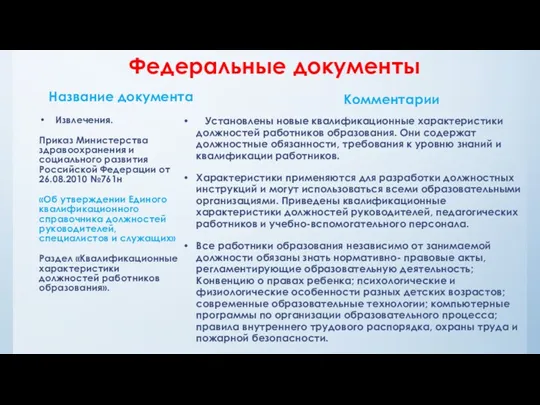 Федеральные документы

Название документа

• Извлечения.

Приказ Министерства здравоохранения и социального развития Российской Федерации от 26.08.2010 №761н

«Об утверждении Единого квалификационного справочника должностей руководителей, специалистов и служащих»

Раздел «Квалификационные характеристики должностей работников образования».

Комментарии

• Установлены новые квалификационные характеристики должностей работников образования. Они содержат должностные обязанности, требования к уровню знаний и квалификации работников.

• Характеристики применяются для разработки должностных инструкций и могут использоваться всеми образовательными организациями. Приведены квалификационные характеристики должностей руководителей, педагогических работников и учебно-вспомогательного персонала.

• Все работники образования независимо от занимаемой должности обязаны знать нормативно- правовые акты, регламентирующие образовательную деятельность; Конвенцию о правах ребенка; психологические и физиологические особенности разных детских возрастов; современные образовательные технологии; компьютерные программы по организации образовательного процесса; правила внутреннего трудового распорядка, охраны труда и пожарной безопасности.